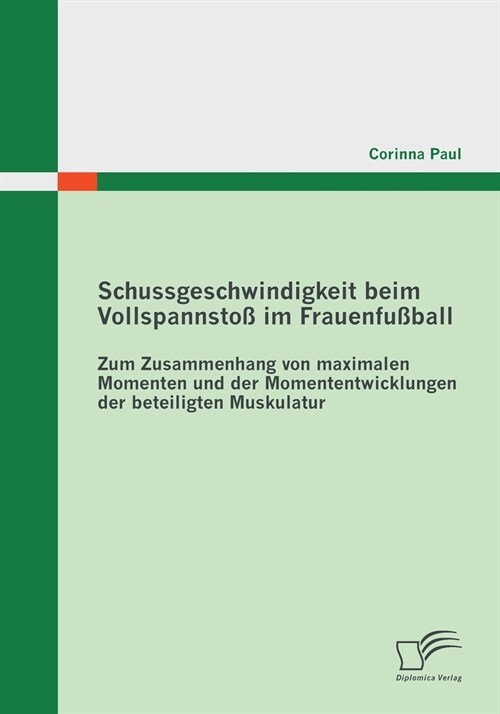 Corinna Paul

Schussgeschwindigkeit beim Vollspannstoß im Frauenfußball

Zum Zusammenhang von maximalen Momenten und der Momententwicklungen der beteiligten Muskulatur

Diplomica Verlag